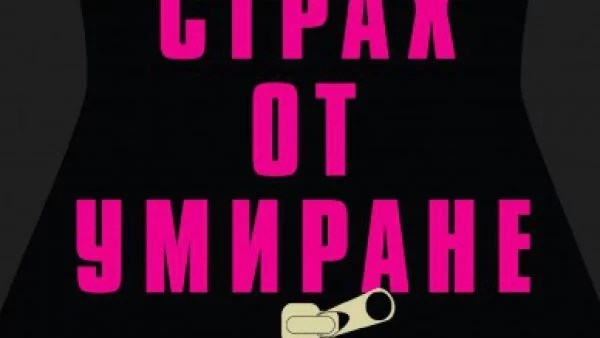 СТРАХ
ОТ
УМИРАНЕ